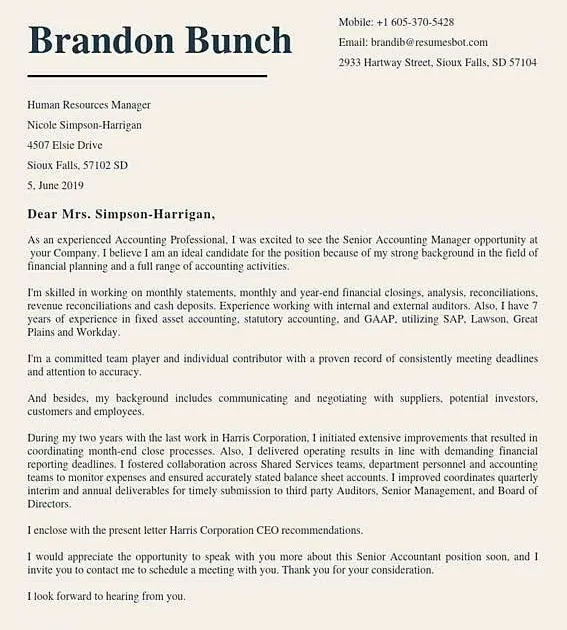 Brandon Bunch

Mobile: +1 605-370-5428
Email: brandib@resumesbot.com
2933 Hartway Street, Sioux Falls, SD 57104

Human Resources Manager
Nicole Simpson-Harrigan
4507 Elsie Drive
Sioux Falls, 57102 SD
5, June 2019

Dear Mrs. Simpson-Harrigan,

As an experienced Accounting Professional, I was excited to see the Senior Accounting Manager opportunity at your Company. I believe I am an ideal candidate for the position because of my strong background in the field of financial planning and a full range of accounting activities.

I'm skilled in working on monthly statements, monthly and year-end financial closings, analysis, reconciliations, revenue reconciliations and cash deposits. Experience working with internal and external auditors. Also, I have 7 years of experience in fixed asset accounting, statutory accounting, and GAAP, utilizing SAP, Lawson, Great Plains and Workday.

I'm a committed team player and individual contributor with a proven record of consistently meeting deadlines and attention to accuracy.

And besides, my background includes communicating and negotiating with suppliers, potential investors, customers and employees.

During my two years with the last work in Harris Corporation, I initiated extensive improvements that resulted in coordinating month-end close processes. Also, I delivered operating results in line with demanding financial reporting deadlines. I fostered collaboration across Shared Services teams, department personnel and accounting teams to monitor expenses and ensured accurately stated balance sheet accounts. I improved coordinates quarterly interim and annual deliverables for timely submission to third party Auditors, Senior Management, and Board of Directors.

I enclose with the present letter Harris Corporation CEO recommendations.

I would appreciate the opportunity to speak with you more about this Senior Accountant position soon, and I invite you to contact me to schedule a meeting with you. Thank you for your consideration.

I look forward to hearing from you.